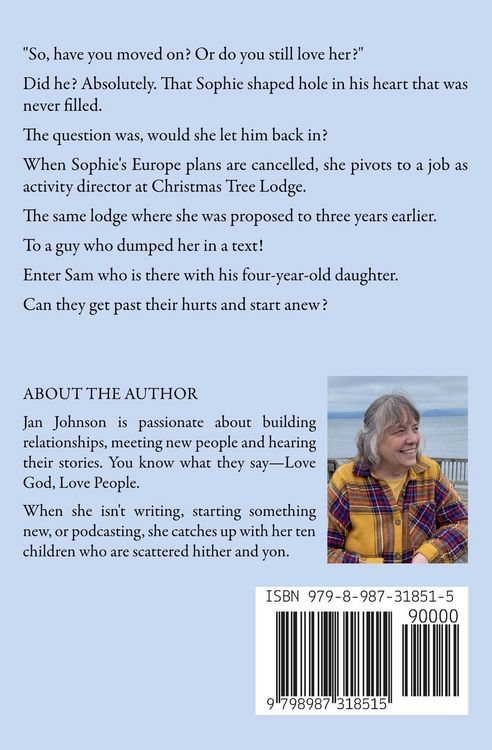 "So, have you moved on? Or do you still love her?"

Did he? Absolutely. That Sophie shaped hole in his heart that was never filled.

The question was, would she let him back in?

When Sophie's Europe plans are cancelled, she pivots to a job as activity director at Christmas Tree Lodge.

The same lodge where she was proposed to three years earlier.

To a guy who dumped her in a text!

Enter Sam who is there with his four-year-old daughter.

Can they get past their hurts and start anew?

ABOUT THE AUTHOR

Jan Johnson is passionate about building relationships, meeting new people and hearing their stories. You know what they say—Love God, Love People.

When she isn't writing, starting something new, or podcasting, she catches up with her ten children who are scattered hither and yon.

ISBN 979-8-987-31851-5

90000

9 798987 318515